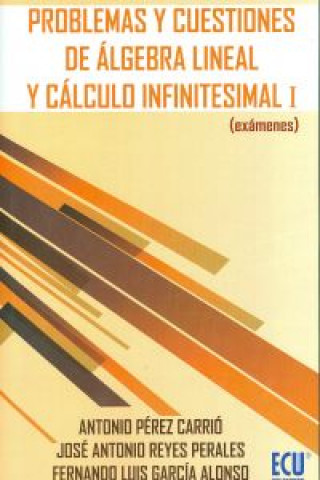 PROBLEMAS Y CUESTIONES DE ÁLGEBRA LINEAL Y CÁLCULO INFINITESIMAL I

(exámenes)

ANTONIO PÉREZ CARRIÓ
JOSÉ ANTONIO REYES PERALES
FERNANDO LUIS GARCÍA ALONSO

ECU